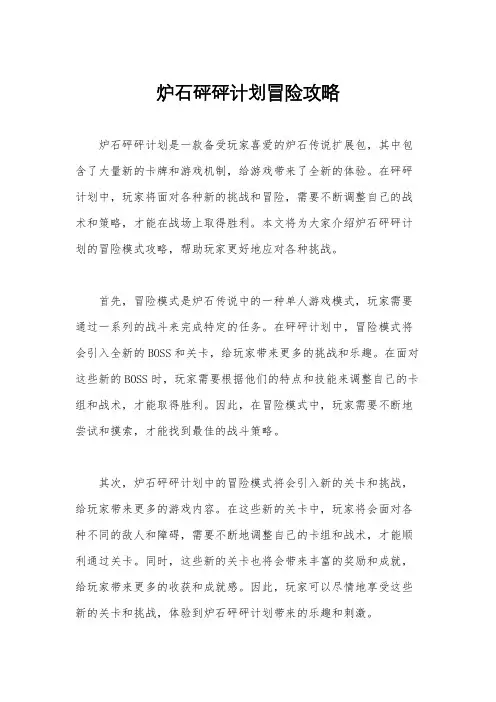 炉石砰砰计划冒险攻略

炉石砰砰计划是一款备受玩家喜爱的炉石传说扩展包，其中包含了大量新的卡牌和游戏机制，给游戏带来了全新的体验。在砰砰计划中，玩家将面对各种新的挑战和冒险，需要不断调整自己的战术和策略，才能在战场上取得胜利。本文将为大家介绍炉石砰砰计划的冒险模式攻略，帮助玩家更好地应对各种挑战。

首先，冒险模式是炉石传说中的一种单人游戏模式，玩家需要通过一系列的战斗来完成特定的任务。在砰砰计划中，冒险模式将会引入全新的BOSS和关卡，给玩家带来更多的挑战和乐趣。在面对这些新的BOSS时，玩家需要根据他们的特点和技能来调整自己的卡组和战术，才能取得胜利。因此，在冒险模式中，玩家需要不断地尝试和摸索，才能找到最佳的战斗策略。

其次，炉石砰砰计划中的冒险模式将会引入新的关卡和挑战，给玩家带来更多的游戏内容。在这些新的关卡中，玩家将会面对各种不同的敌人和障碍，需要不断地调整自己的卡组和战术，才能顺利通过关卡。同时，这些新的关卡也将会带来丰富的奖励和成就，给玩家带来更多的收获和成就感。因此，玩家可以尽情地享受这些新的关卡和挑战，体验到炉石砰砰计划带来的乐趣和刺激。